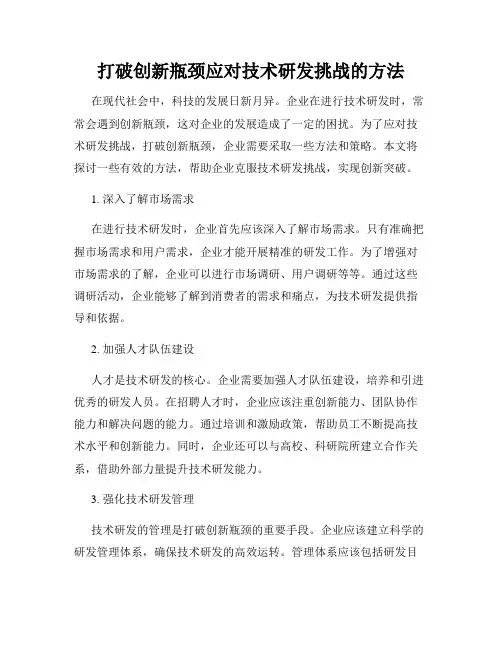 打破创新瓶颈应对技术研发挑战的方法

在现代社会中，科技的发展日新月异。企业在进行技术研发时，常常会遇到创新瓶颈，这对企业的发展造成了一定的困扰。为了应对技术研发挑战，打破创新瓶颈，企业需要采取一些方法和策略。本文将探讨一些有效的方法，帮助企业克服技术研发挑战，实现创新突破。

1. 深入了解市场需求

在进行技术研发时，企业首先应该深入了解市场需求。只有准确把握市场需求和用户需求，企业才能开展精准的研发工作。为了增强对市场需求的了解，企业可以进行市场调研、用户调研等等。通过这些调研活动，企业能够了解到消费者的需求和痛点，为技术研发提供指导和依据。

2. 加强人才队伍建设

人才是技术研发的核心。企业需要加强人才队伍建设，培养和引进优秀的研发人员。在招聘人才时，企业应该注重创新能力、团队协作能力和解决问题的能力。通过培训和激励政策，帮助员工不断提高技术水平和创新能力。同时，企业还可以与高校、科研院所建立合作关系，借助外部力量提升技术研发能力。

3. 强化技术研发管理

技术研发的管理是打破创新瓶颈的重要手段。企业应该建立科学的研发管理体系，确保技术研发的高效运转。管理体系应该包括研发目